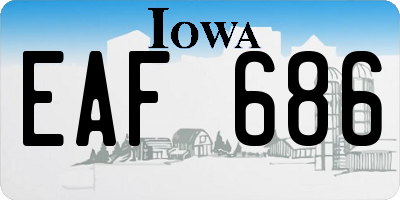 IOWA

EAF 686